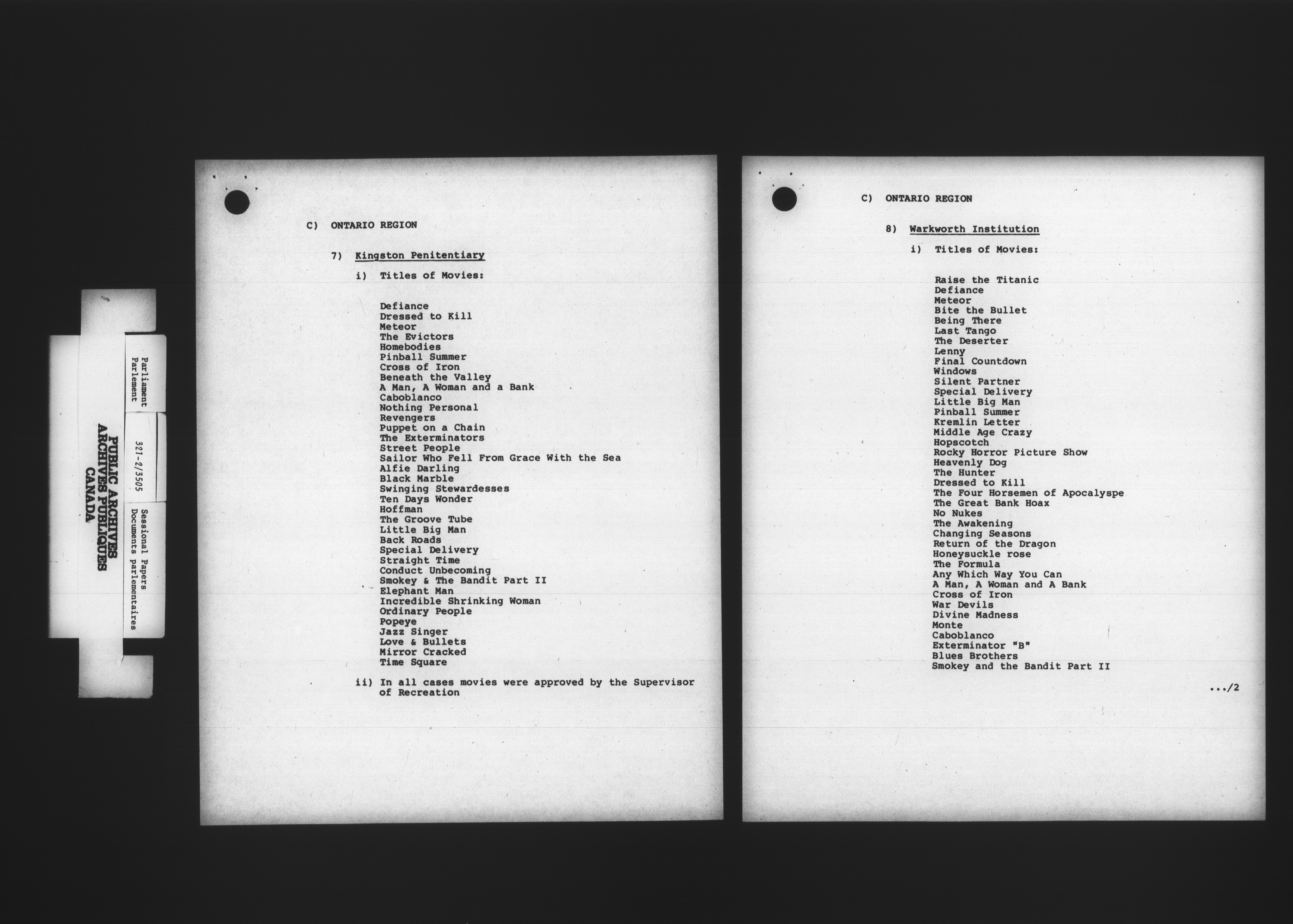 Parliament
Parlement

321-2/3505

Sessional Papers
Documents parlementaires

PUBLIC ARCHIVES
ARCHIVES PUBLIQUES
CANADA

C) ONTARIO REGION

7) Kingston Penitentiary

i) Titles of Movies:

Defiance
Dressed to Kill
Meteor
The Evictors
Homebodies
Pinball Summer
Cross of Iron
Beneath the Valley
A Man, A Woman and a Bank
Caboblanco
Nothing Personal
Revengers
Puppet on a Chain
The Exterminators
Street People
Sailor Who Fell From Grace With the Sea
Alfie Darling
Black Marble
Swinging Stewardesses
Ten Days Wonder
Hoffman
The Groove Tube
Little Big Man
Back Roads
Special Delivery
Straight Time
Conduct Unbecoming
Smokey & The Bandit Part II
Elephant Man
Incredible Shrinking Woman
Ordinary People
Popeye
Jazz Singer
Love & Bullets
Mirror Cracked
Time Square

ii) In all cases movies were approved by the Supervisor of Recreation

C) ONTARIO REGION

8) Warkworth Institution

i) Titles of Movies:

Raise the Titanic
Defiance
Meteor
Bite the Bullet
Being There
Last Tango
The Deserter
Lenny
Final Countdown
Windows
Silent Partner
Special Delivery
Little Big Man
Pinball Summer
Kremlin Letter
Middle Age Crazy
Hopscotch
Rocky Horror Picture Show
Heavenly Dog
The Hunter
Dressed to Kill
The Four Horsemen of Apocalyspe
The Great Bank Hoax
No Nukes
The Awakening
Changing Seasons
Return of the Dragon
Honeysuckle rose
The Formula
Any Which Way You Can
A Man, A Woman and A Bank
Cross of Iron
War Devils
Divine Madness
Monte
Caboblanco
Exterminator "B"
Blues Brothers
Smokey and the Bandit Part II

.../2